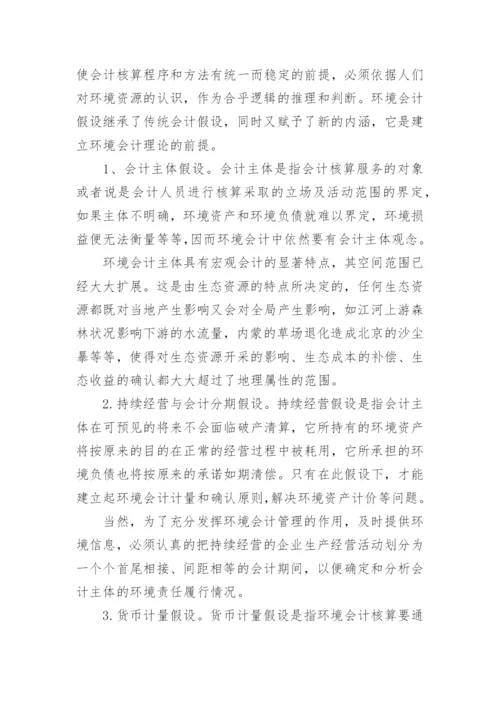 使会计核算程序和方法有统一而稳定的前提，必须依据人们对环境资源的认识，作为合乎逻辑的推理和判断。环境会计假设继承了传统会计假设，同时又赋予了新的内涵，它是建立环境会计理论的前提。

1、会计主体假设。会计主体是指会计核算服务的对象或者说是会计人员进行核算采取的立场及活动范围的界定，如果主体不明确，环境资产和环境负债就难以界定，环境损益便无法衡量等等，因而环境会计中依然要有会计主体观念。

环境会计主体具有宏观会计的显著特点，其空间范围已经大大扩展。这是由生态资源的特点所决定的，任何生态资源都既对当地产生影响又会对全局产生影响，如江河上游森林状况影响下游的水流量，内蒙的草场退化造成北京的沙尘暴等等，使得对生态资源开采的影响、生态成本的补偿、生态收益的确认都大大超过了地理属性的范围。

2.持续经营与会计分期假设。持续经营假设是指会计主体在可预见的将来不会面临破产清算，它所持有的环境资产将按原来的目的在正常的经营过程中被耗用，它所承担的环境负债也将按原来的承诺如期清偿。只有在此假设下，才能建立起环境会计计量和确认原则，解决环境资产计价等问题。

当然，为了充分发挥环境会计管理的作用，及时提供环境信息，必须认真的把持续经营的企业生产经营活动划分为一个个首尾相接、间距相等的会计期间，以便确定和分析会计主体的环境责任履行情况。

3.货币计量假设。货币计量假设是指环境会计核算要通